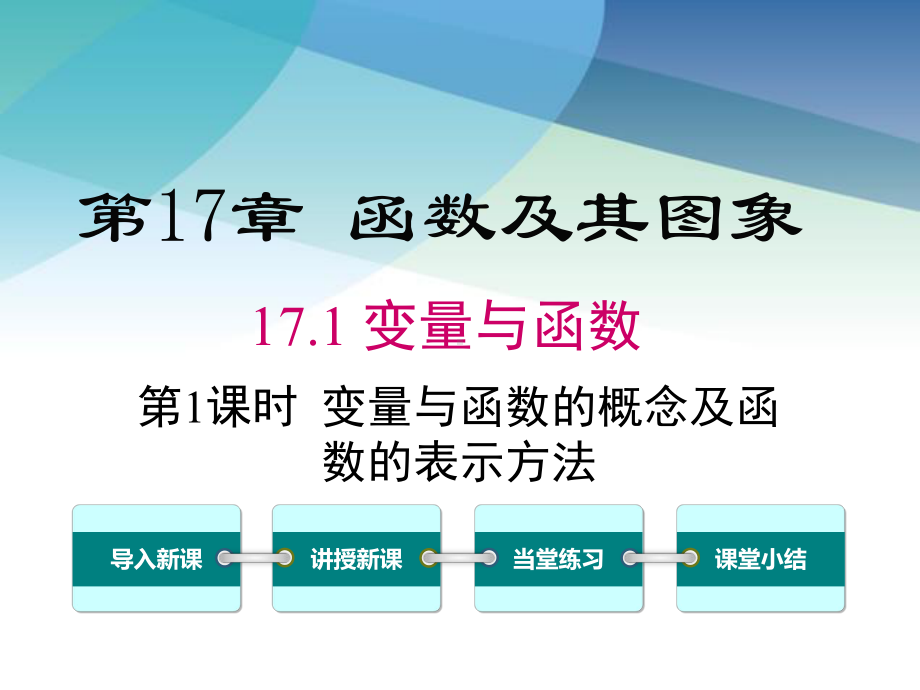 第17章 函数及其图象

17.1 变量与函数

第1课时 变量与函数的概念及函数的表示方法

导入新课

讲授新课

当堂练习

课堂小结